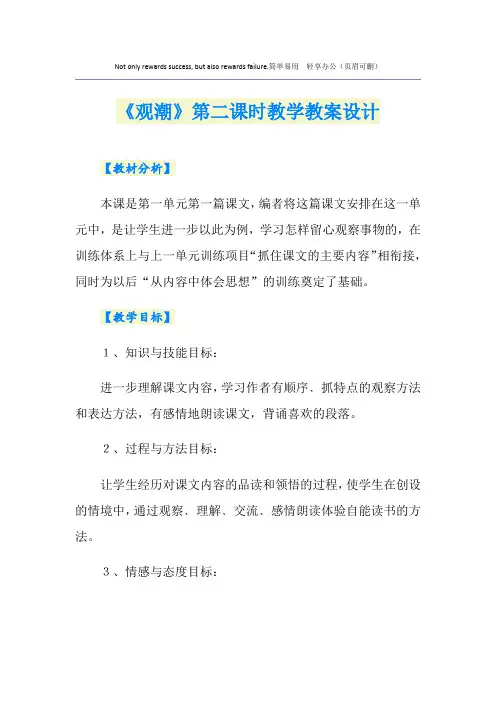 Not only rewards success, but also rewards failure.简单易用 轻享办公（页眉可删）

《观潮》第二课时教学教案设计

【教材分析】

本课是第一单元第一篇课文，编者将这篇课文安排在这一单元中，是让学生进一步以此为例，学习怎样留心观察事物的，在训练体系上与上一单元训练项目“抓住课文的主要内容”相衔接，同时为以后“从内容中体会思想”的训练奠定了基础。

【教学目标】

1、知识与技能目标：

进一步理解课文内容，学习作者有顺序、抓特点的观察方法和表达方法，有感情地朗读课文，背诵喜欢的段落。

2、过程与方法目标：

让学生经历对课文内容的品读和领悟的过程，使学生在创设的情境中，通过观察、理解、交流、感情朗读体验自能读书的方法。

3、情感与态度目标：